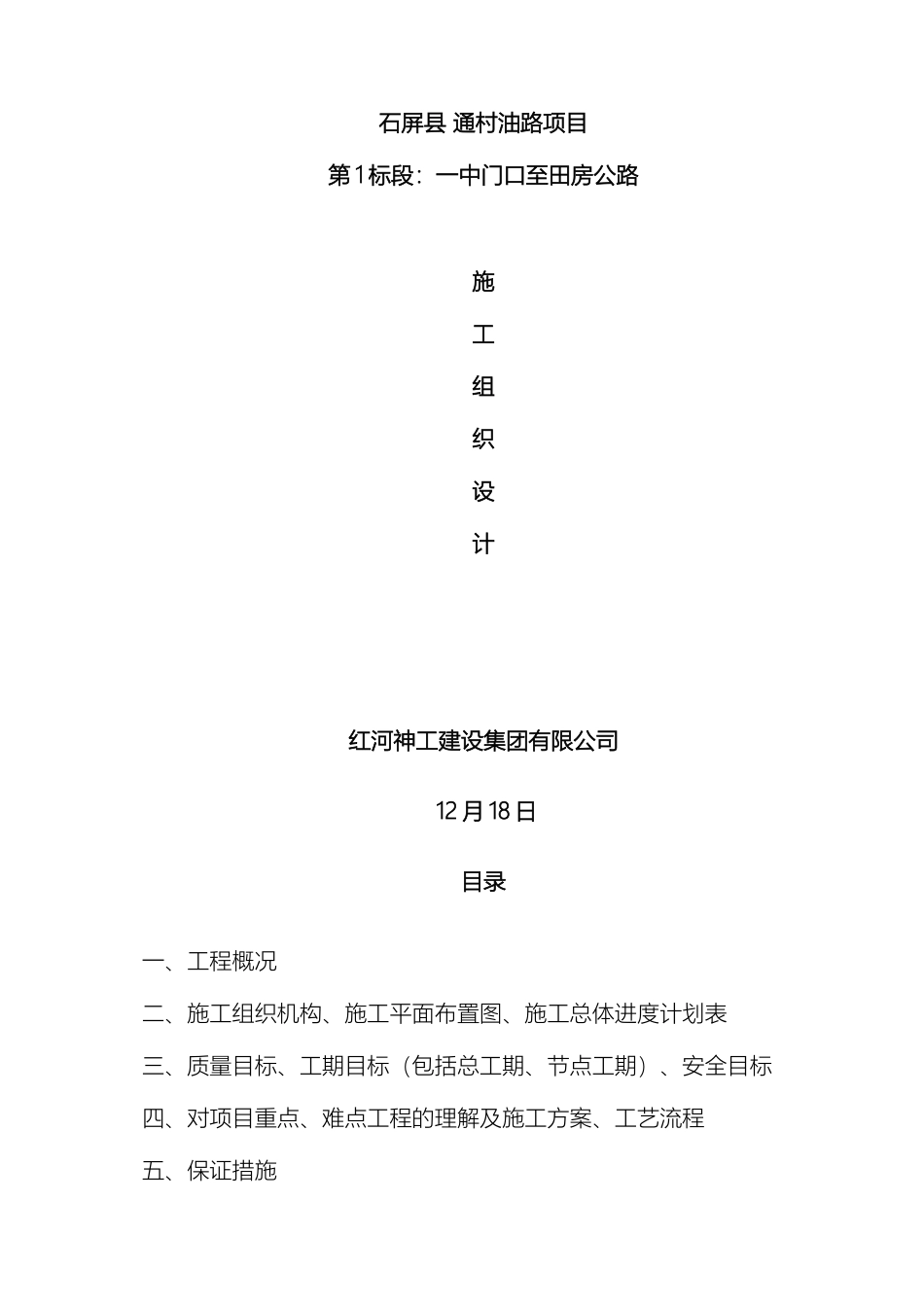 石屏县 通村油路项目

第1标段：一中门口至田房公路

施

工

组

织

设

计

红河神工建设集团有限公司

12月18日

目录

一、工程概况

二、施工组织机构、施工平面布置图、施工总体进度计划表

三、质量目标、工期目标（包括总工期、节点工期）、安全目标

四、对项目重点、难点工程的理解及施工方案、工艺流程

五、保证措施